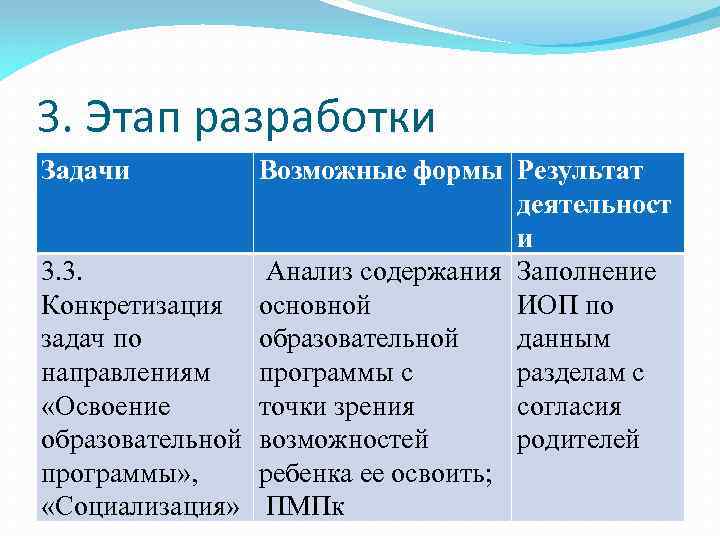 3. Этап разработки

| Задачи | Возможные формы | Результат деятельности |
|---|---|---|
| 3.3. Конкретизация задач по направлениям «Освоение образовательной программы», «Социализация» | Анализ содержания основной образовательной программы с точки зрения возможностей ребенка ее освоить; ПМПк | Заполнение ИОП по данным разделам с согласия родителей |